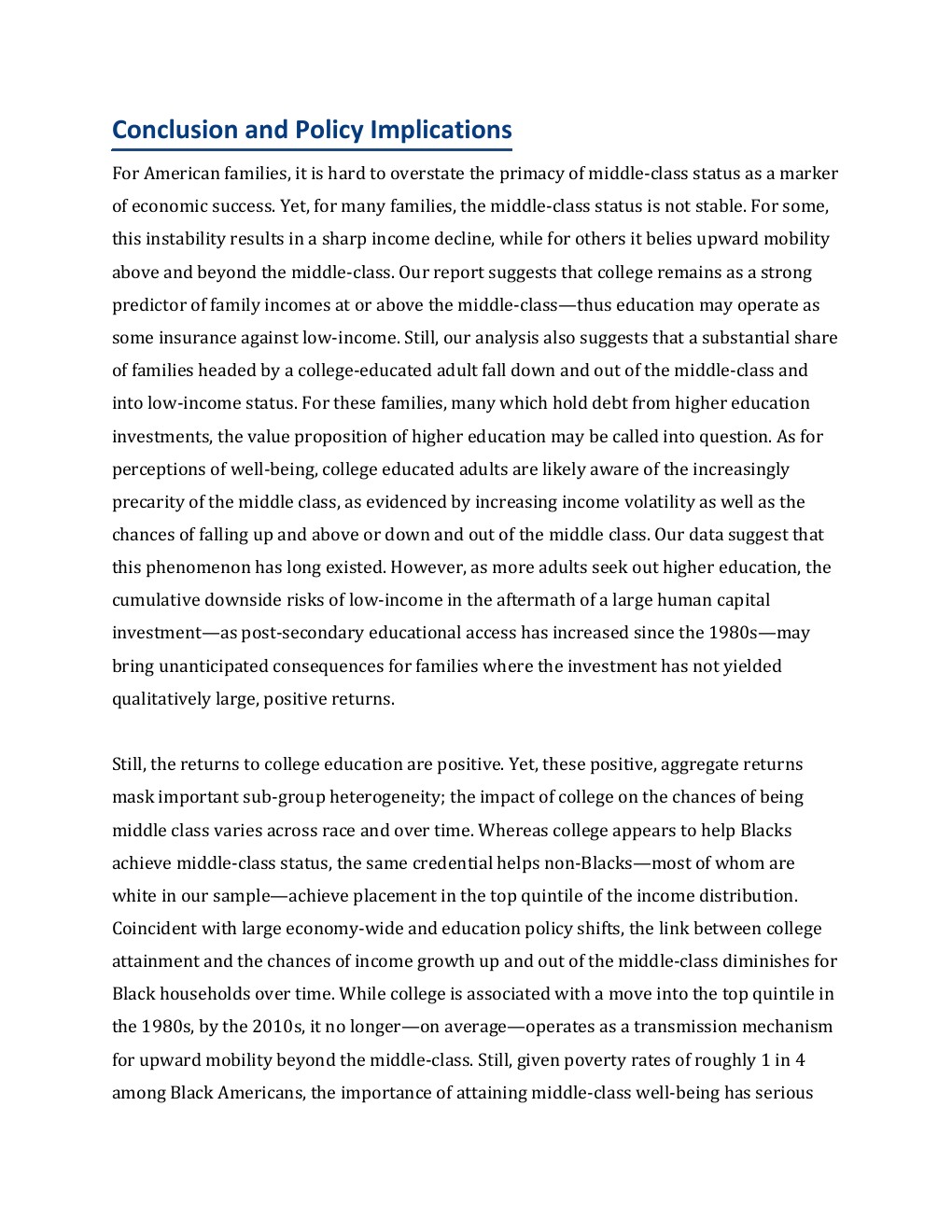 Conclusion and Policy Implications

For American families, it is hard to overstate the primacy of middle-class status as a marker of economic success. Yet, for many families, the middle-class status is not stable. For some, this instability results in a sharp income decline, while for others it belies upward mobility above and beyond the middle-class. Our report suggests that college remains as a strong predictor of family incomes at or above the middle-class—thus education may operate as some insurance against low-income. Still, our analysis also suggests that a substantial share of families headed by a college-educated adult fall down and out of the middle-class and into low-income status. For these families, many which hold debt from higher education investments, the value proposition of higher education may be called into question. As for perceptions of well-being, college educated adults are likely aware of the increasingly precarity of the middle class, as evidenced by increasing income volatility as well as the chances of falling up and above or down and out of the middle class. Our data suggest that this phenomenon has long existed. However, as more adults seek out higher education, the cumulative downside risks of low-income in the aftermath of a large human capital investment—as post-secondary educational access has increased since the 1980s—may bring unanticipated consequences for families where the investment has not yielded qualitatively large, positive returns.

Still, the returns to college education are positive. Yet, these positive, aggregate returns mask important sub-group heterogeneity; the impact of college on the chances of being middle class varies across race and over time. Whereas college appears to help Blacks achieve middle-class status, the same credential helps non-Blacks—most of whom are white in our sample—achieve placement in the top quintile of the income distribution. Coincident with large economy-wide and education policy shifts, the link between college attainment and the chances of income growth up and out of the middle-class diminishes for Black households over time. While college is associated with a move into the top quintile in the 1980s, by the 2010s, it no longer—on average—operates as a transmission mechanism for upward mobility beyond the middle-class. Still, given poverty rates of roughly 1 in 4 among Black Americans, the importance of attaining middle-class well-being has serious